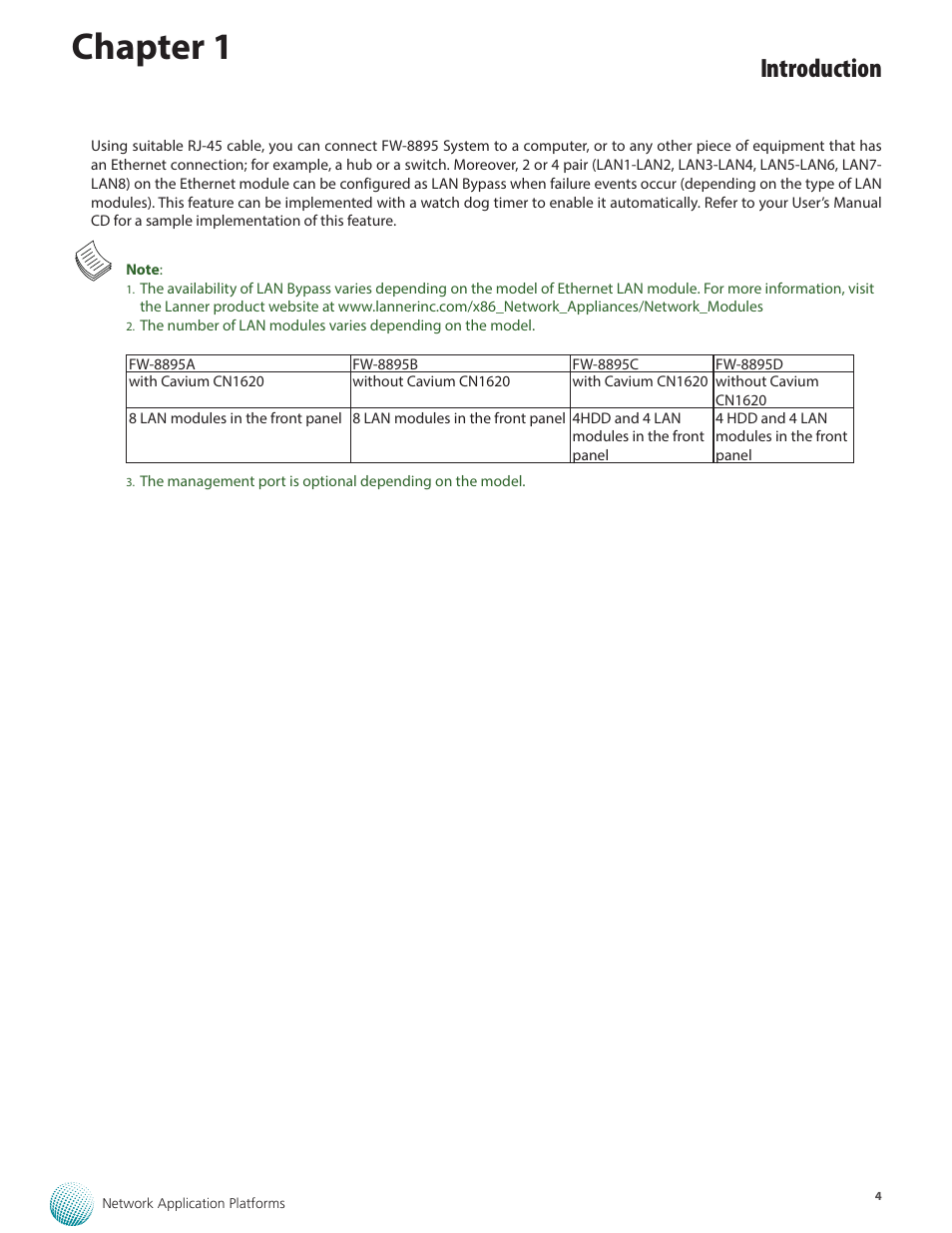 Chapter 1

Introduction

Using suitable RJ-45 cable, you can connect FW-8895 System to a computer, or to any other piece of equipment that has an Ethernet connection; for example, a hub or a switch. Moreover, 2 or 4 pair (LAN1-LAN2, LAN3-LAN4, LAN5-LAN6, LAN7-LAN8) on the Ethernet module can be configured as LAN Bypass when failure events occur (depending on the type of LAN modules). This feature can be implemented with a watch dog timer to enable it automatically. Refer to your User's Manual CD for a sample implementation of this feature.

Note:
1. The availability of LAN Bypass varies depending on the model of Ethernet LAN module. For more information, visit the Lanner product website at www.lannerinc.com/x86_Network_Appliances/Network_Modules
2. The number of LAN modules varies depending on the model.

| FW-8895A | FW-8895B | FW-8895C | FW-8895D |
|---|---|---|---|
| with Cavium CN1620 | without Cavium CN1620 | with Cavium CN1620 | without Cavium CN1620 |
| 8 LAN modules in the front panel | 8 LAN modules in the front panel | 4HDD and 4 LAN modules in the front panel | 4 HDD and 4 LAN modules in the front panel |

3. The management port is optional depending on the model.

Network Application Platforms

4